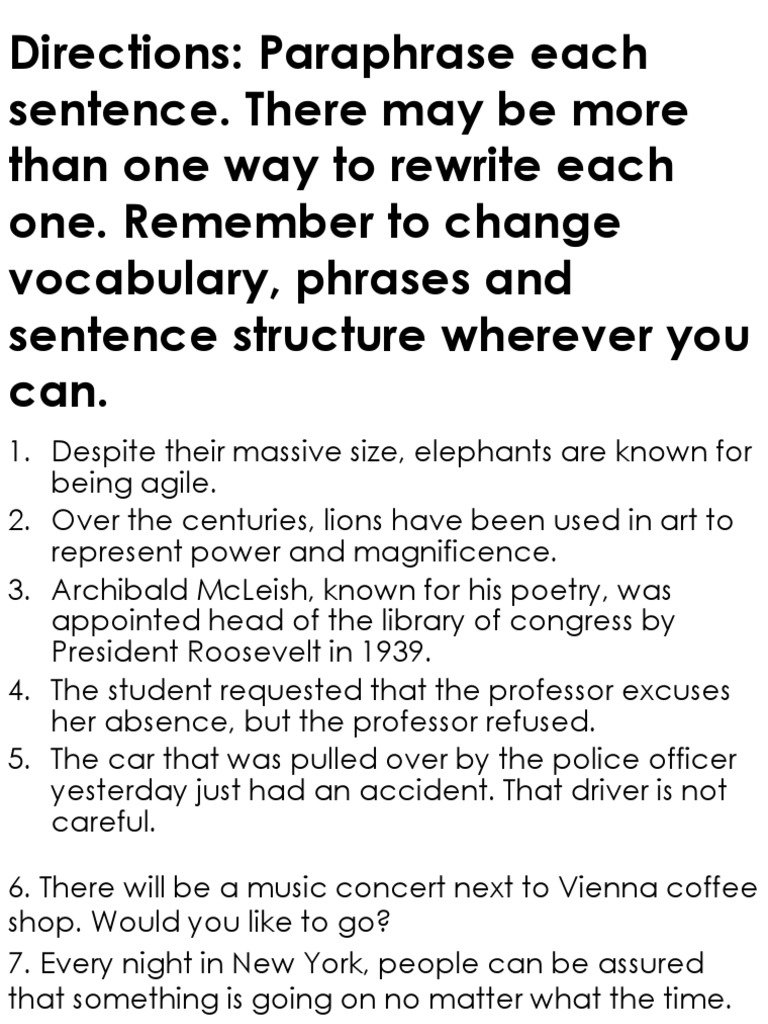 Directions: Paraphrase each sentence. There may be more than one way to rewrite each one. Remember to change vocabulary, phrases and sentence structure wherever you can.

1. Despite their massive size, elephants are known for being agile.
2. Over the centuries, lions have been used in art to represent power and magnificence.
3. Archibald McLeish, known for his poetry, was appointed head of the library of congress by President Roosevelt in 1939.
4. The student requested that the professor excuses her absence, but the professor refused.
5. The car that was pulled over by the police officer yesterday just had an accident. That driver is not careful.

6. There will be a music concert next to Vienna coffee shop. Would you like to go?
7. Every night in New York, people can be assured that something is going on no matter what the time.